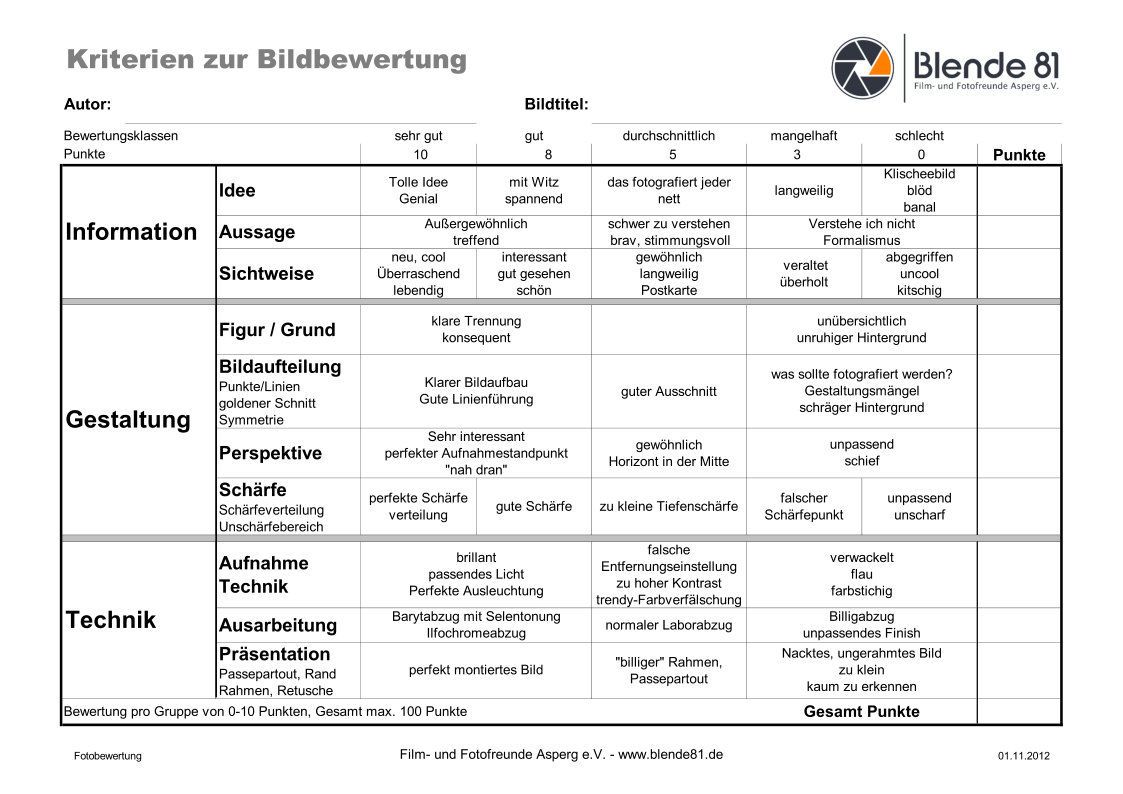 Kriterien zur Bildbewertung

Blende 81
Film- und Fotofreunde Asperg e.V.

Autor: Bildtitel:

| Bewertungsklassen | | sehr gut | gut | durchschnittlich | mangelhaft | schlecht | |
|---|---|---|---|---|---|---|---|
| Punkte | | 10 | 8 | 5 | 3 | 0 | Punkte |
| Information | Idee | Tolle Idee Genial | mit Witz spannend | das fotografiert jeder nett | langweilig | Klischeebild blöd banal | |
| | Aussage | Außergewöhnlich treffend | | schwer zu verstehen brav, stimmungsvoll | Verstehe ich nicht Formalismus | | |
| | Sichtweise | neu, cool Überraschend lebendig | interessant gut gesehen schön | gewöhnlich langweilig Postkarte | veraltet überholt | abgegriffen uncool kitschig | |
| Gestaltung | Figur / Grund | klare Trennung konsequent | | | unübersichtlich unruhiger Hintergrund | | |
| | Bildaufteilung Punkte/Linien goldener Schnitt Symmetrie | Klarer Bildaufbau Gute Linienführung | | guter Ausschnitt | was sollte fotografiert werden? Gestaltungsmängel schräger Hintergrund | | |
| | Perspektive | Sehr interessant perfekter Aufnahmestandpunkt "nah dran" | | gewöhnlich Horizont in der Mitte | unpassend schief | | |
| | Schärfe Schärfeverteilung Unschärfebereich | perfekte Schärfe verteilung | gute Schärfe | zu kleine Tiefenschärfe | falscher Schärfepunkt | unpassend unscharf | |
| Technik | Aufnahme Technik | brillant passendes Licht Perfekte Ausleuchtung | | falsche Entfernungseinstellung zu hoher Kontrast trendy-Farbverfälschung | verwackelt flau farbstichig | | |
| | Ausarbeitung | Barytabzug mit Selentonung Ilfochromeabzug | | normaler Laborabzug | Billigabzug unpassendes Finish | | |
| | Präsentation Passepartout, Rand Rahmen, Retusche | perfekt montiertes Bild | | "billiger" Rahmen, Passepartout | Nacktes, ungerahmtes Bild zu klein kaum zu erkennen | | |
| Bewertung pro Gruppe von 0-10 Punkten, Gesamt max. 100 Punkte | | | | | Gesamt Punkte | | |

Fotobewertung Film- und Fotofreunde Asperg e.V. - www.blende81.de 01.11.2012